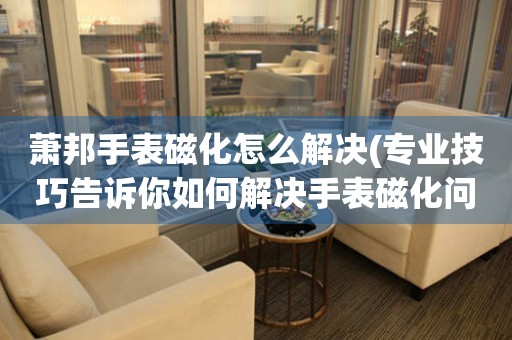 萧邦手表磁化怎么解决(专业技巧告诉你如何解决手表磁化问